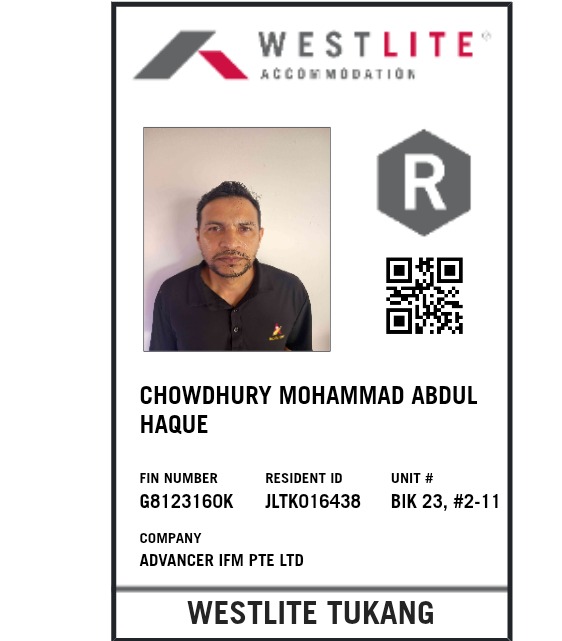 WESTLITE®
ACCOMMODATION

R

CHOWDHURY MOHAMMAD ABDUL HAQUE

FIN NUMBER
G8123160K

RESIDENT ID
JLTK016438

UNIT #
BIK 23, #2-11

COMPANY
ADVANCER IFM PTE LTD

WESTLITE TUKANG